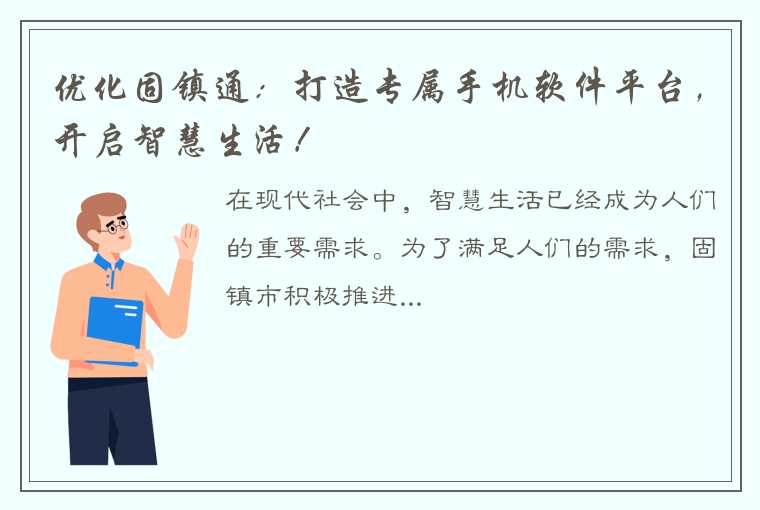 优化固镇通：打造专属手机软件平台，开启智慧生活！

在现代社会中，智慧生活已经成为人们的重要需求。为了满足人们的需求，固镇市积极推进...